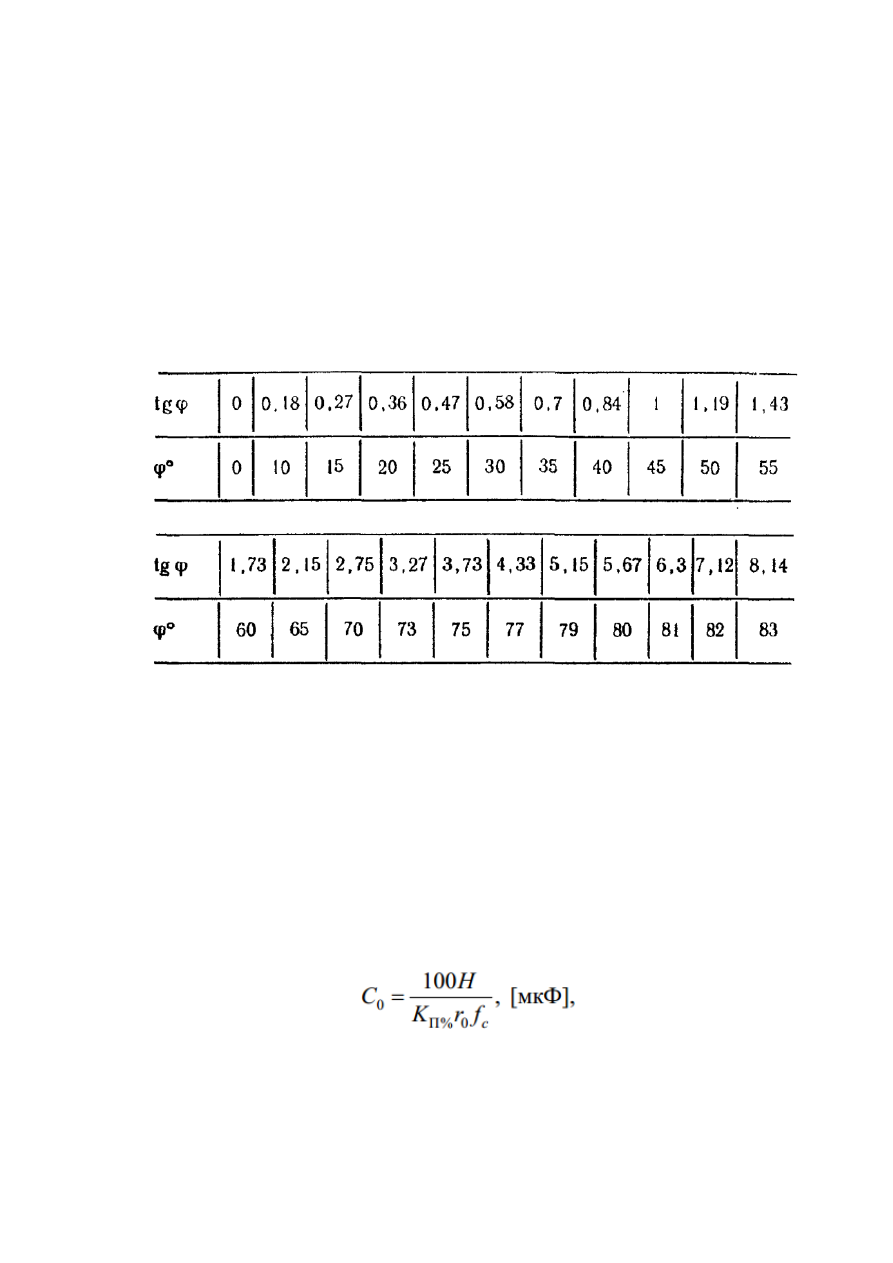 | tg φ | 0 | 0,18 | 0,27 | 0,36 | 0,47 | 0,58 | 0,7 | 0,84 | 1 | 1,19 | 1,43 |
|---|---|---|---|---|---|---|---|---|---|---|---|
| φ° | 0 | 10 | 15 | 20 | 25 | 30 | 35 | 40 | 45 | 50 | 55 |

| tg φ | 1,73 | 2,15 | 2,75 | 3,27 | 3,73 | 4,33 | 5,15 | 5,67 | 6,3 | 7,12 | 8,14 |
|---|---|---|---|---|---|---|---|---|---|---|---|
| φ° | 60 | 65 | 70 | 73 | 75 | 77 | 79 | 80 | 81 | 82 | 83 |

$C_0 = \frac{100H}{K_{П\%} r_0 f_c}$, [мкФ],